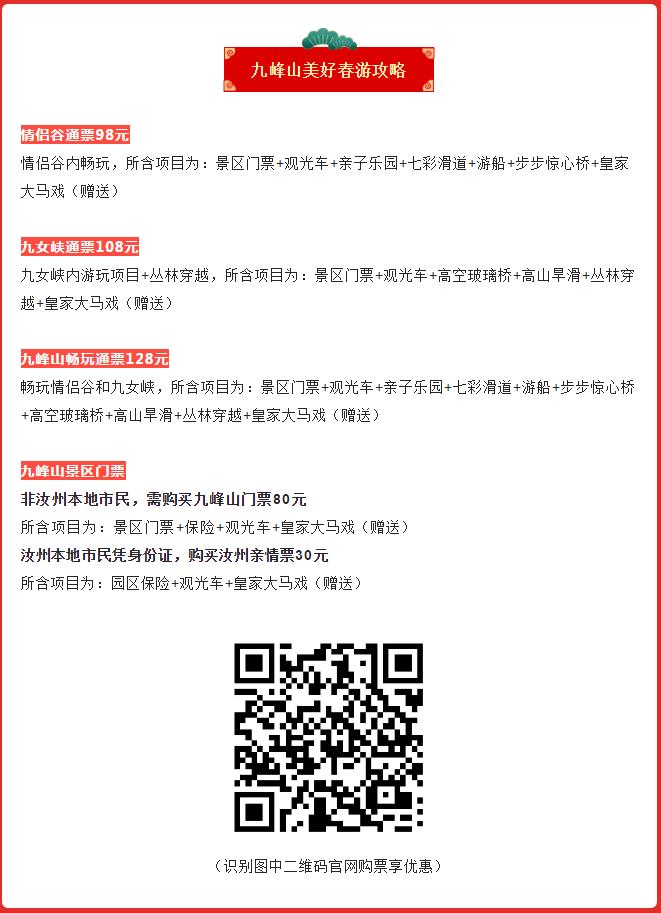 九峰山美好春游攻略

情侣谷通票98元
情侣谷内畅玩，所含项目为：景区门票+观光车+亲子乐园+七彩滑道+游船+步步惊心桥+皇家大马戏（赠送）

九女峡通票108元
九女峡内游玩项目+丛林穿越，所含项目为：景区门票+观光车+高空玻璃桥+高山旱滑+丛林穿越+皇家大马戏（赠送）

九峰山畅玩通票128元
畅玩情侣谷和九女峡，所含项目为：景区门票+观光车+亲子乐园+七彩滑道+游船+步步惊心桥+高空玻璃桥+高山旱滑+丛林穿越+皇家大马戏（赠送）

九峰山景区门票
非汝州本地市民，需购买九峰山门票80元
所含项目为：景区门票+保险+观光车+皇家大马戏（赠送）
汝州本地市民凭身份证，购买汝州亲情票30元
所含项目为：园区保险+观光车+皇家大马戏（赠送）

（识别图中二维码官网购票享优惠）